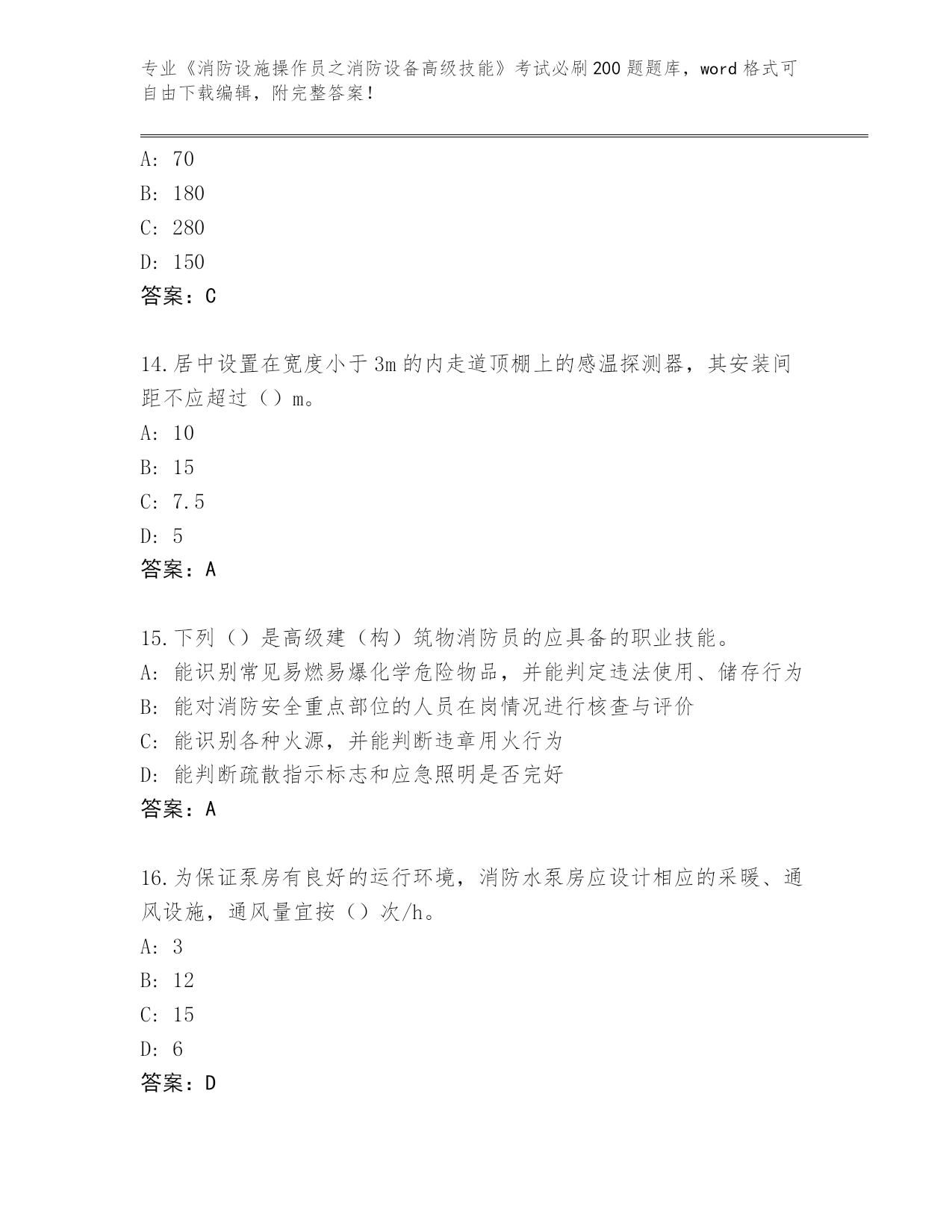 专业《消防设施操作员之消防设备高级技能》考试必刷200题题库，word格式可自由下载编辑，附完整答案！

A: 70
B: 180
C: 280
D: 150
答案：C

14.居中设置在宽度小于3m的内走道顶棚上的感温探测器，其安装间距不应超过（）m。
A: 10
B: 15
C: 7.5
D: 5
答案：A

15.下列（）是高级建（构）筑物消防员的应具备的职业技能。
A: 能识别常见易燃易爆化学危险物品，并能判定违法使用、储存行为
B: 能对消防安全重点部位的人员在岗情况进行核查与评价
C: 能识别各种火源，并能判断违章用火行为
D: 能判断疏散指示标志和应急照明是否完好
答案：A

16.为保证泵房有良好的运行环境，消防水泵房应设计相应的采暖、通风设施，通风量宜按（）次/h。
A: 3
B: 12
C: 15
D: 6
答案：D